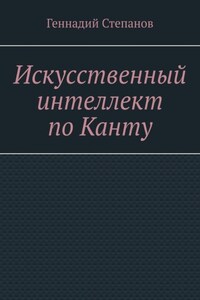 Геннадий Степанов

Искусственный интеллект по Канту